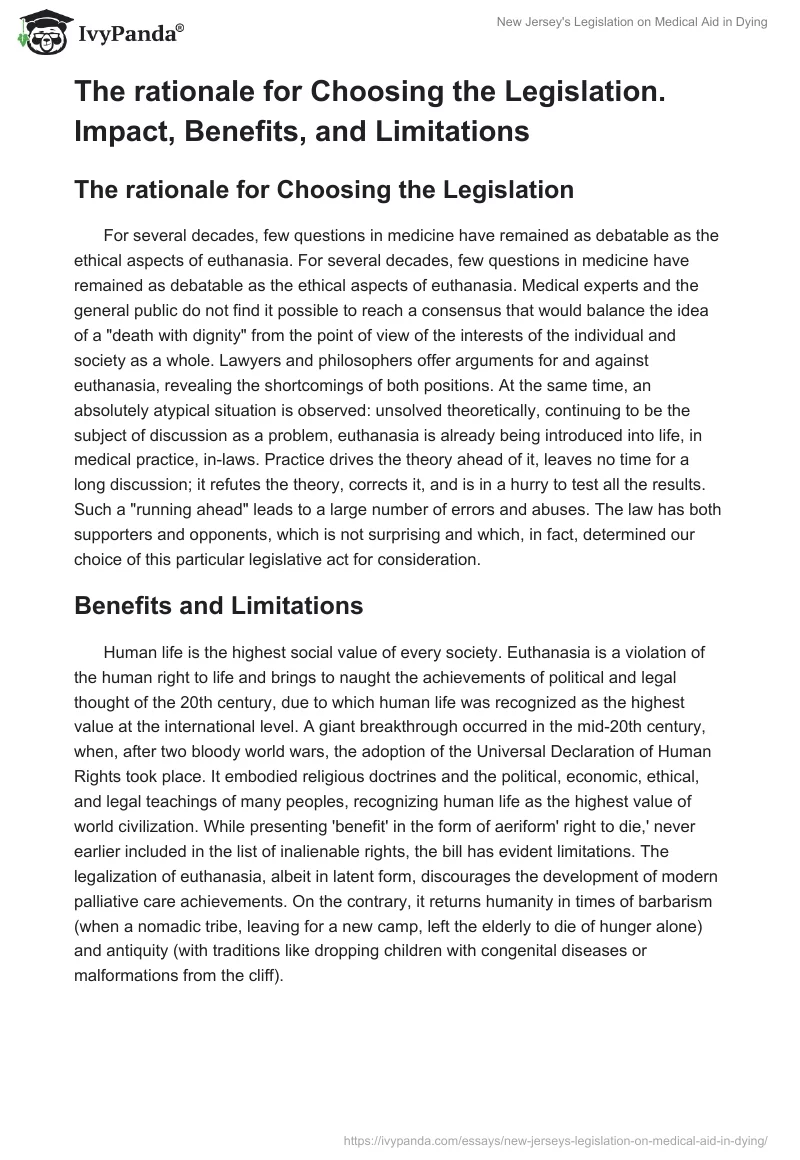 IvyPanda®

New Jersey's Legislation on Medical Aid in Dying

The rationale for Choosing the Legislation. Impact, Benefits, and Limitations

The rationale for Choosing the Legislation

For several decades, few questions in medicine have remained as debatable as the ethical aspects of euthanasia. For several decades, few questions in medicine have remained as debatable as the ethical aspects of euthanasia. Medical experts and the general public do not find it possible to reach a consensus that would balance the idea of a "death with dignity" from the point of view of the interests of the individual and society as a whole. Lawyers and philosophers offer arguments for and against euthanasia, revealing the shortcomings of both positions. At the same time, an absolutely atypical situation is observed: unsolved theoretically, continuing to be the subject of discussion as a problem, euthanasia is already being introduced into life, in medical practice, in-laws. Practice drives the theory ahead of it, leaves no time for a long discussion; it refutes the theory, corrects it, and is in a hurry to test all the results. Such a "running ahead" leads to a large number of errors and abuses. The law has both supporters and opponents, which is not surprising and which, in fact, determined our choice of this particular legislative act for consideration.

Benefits and Limitations

Human life is the highest social value of every society. Euthanasia is a violation of the human right to life and brings to naught the achievements of political and legal thought of the 20th century, due to which human life was recognized as the highest value at the international level. A giant breakthrough occurred in the mid-20th century, when, after two bloody world wars, the adoption of the Universal Declaration of Human Rights took place. It embodied religious doctrines and the political, economic, ethical, and legal teachings of many peoples, recognizing human life as the highest value of world civilization. While presenting 'benefit' in the form of aeriform' right to die,' never earlier included in the list of inalienable rights, the bill has evident limitations. The legalization of euthanasia, albeit in latent form, discourages the development of modern palliative care achievements. On the contrary, it returns humanity in times of barbarism (when a nomadic tribe, leaving for a new camp, left the elderly to die of hunger alone) and antiquity (with traditions like dropping children with congenital diseases or malformations from the cliff).

https://ivypanda.com/essays/new-jerseys-legislation-on-medical-aid-in-dying/